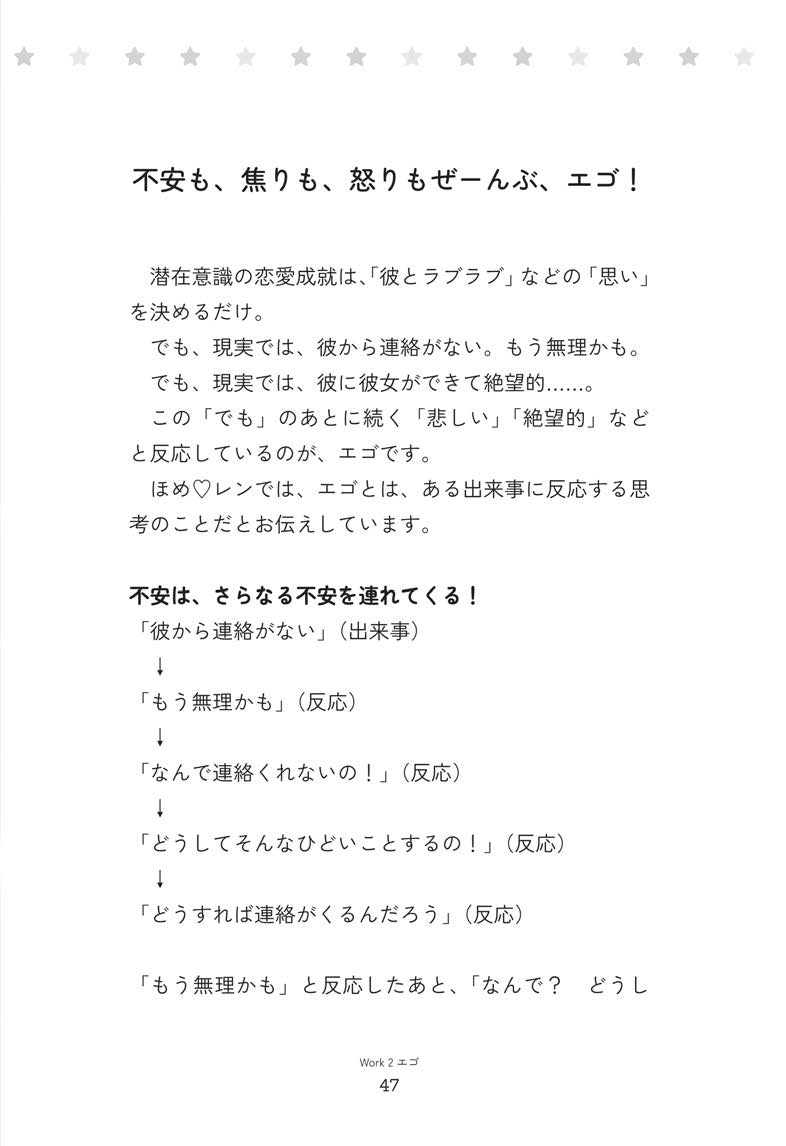 不安も、焦りも、怒りもぜーんぶ、エゴ！

潜在意識の恋愛成就は、「彼とラブラブ」などの「思い」を決めるだけ。

でも、現実では、彼から連絡がない。もう無理かも。

でも、現実では、彼に彼女ができて絶望的……。

この「でも」のあとに続く「悲しい」「絶望的」などと反応しているのが、エゴです。

ほめ♡レンでは、エゴとは、ある出来事に反応する思考のことだとお伝えしています。

不安は、さらなる不安を連れてくる！

「彼から連絡がない」（出来事）

↓

「もう無理かも」（反応）

↓

「なんで連絡くれないの！」（反応）

↓

「どうしてそんなひどいことするの！」（反応）

↓

「どうすれば連絡がくるんだろう」（反応）

「もう無理かも」と反応したあと、「なんで？　どうし

Work 2 エゴ

47